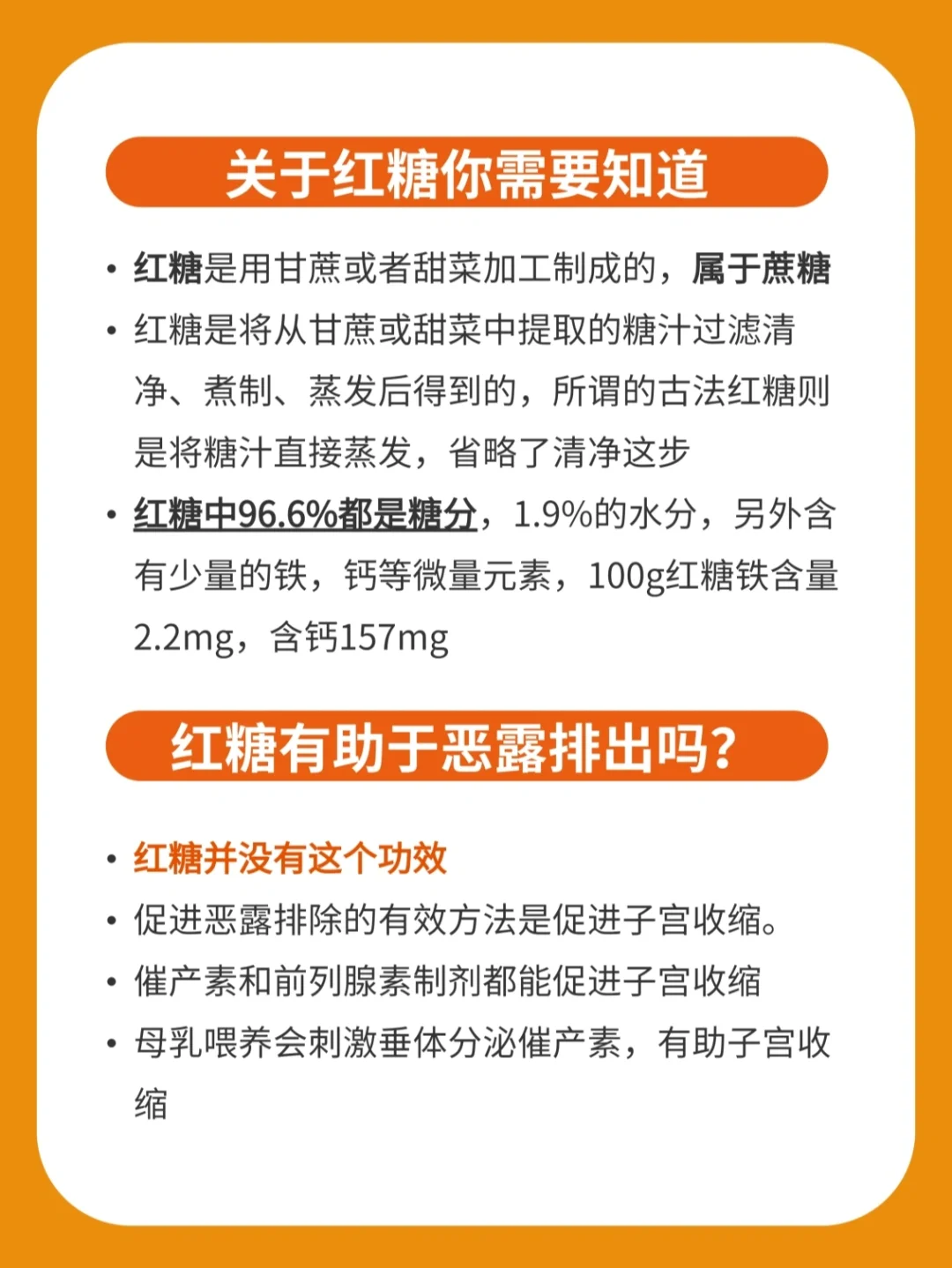 关于红糖你需要知道

• 红糖是用甘蔗或者甜菜加工制成的，属于蔗糖
• 红糖是将从甘蔗或甜菜中提取的糖汁过滤清净、煮制、蒸发后得到的，所谓的古法红糖则是将糖汁直接蒸发，省略了清净这步
• 红糖中96.6%都是糖分，1.9%的水分，另外含有少量的铁，钙等微量元素，100g红糖铁含量2.2mg，含钙157mg

红糖有助于恶露排出吗？

• 红糖并没有这个功效
• 促进恶露排除的有效方法是促进子宫收缩。
• 催产素和前列腺素制剂都能促进子宫收缩
• 母乳喂养会刺激垂体分泌催产素，有助子宫收缩